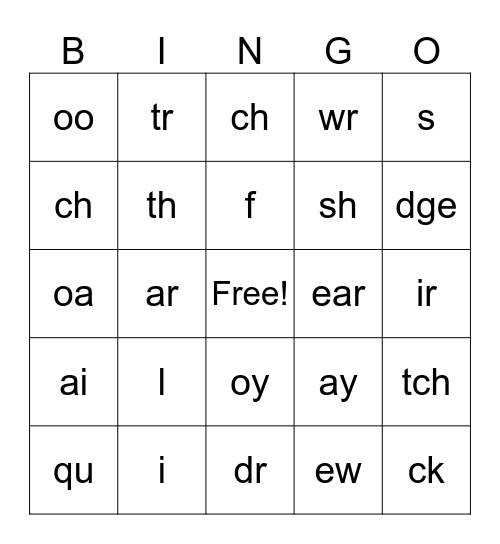 | B | I | N | G | O |
|---|---|---|---|---|
| oo | tr | ch | wr | s |
| ch | th | f | sh | dge |
| oa | ar | Free! | ear | ir |
| ai | l | oy | ay | tch |
| qu | i | dr | ew | ck |